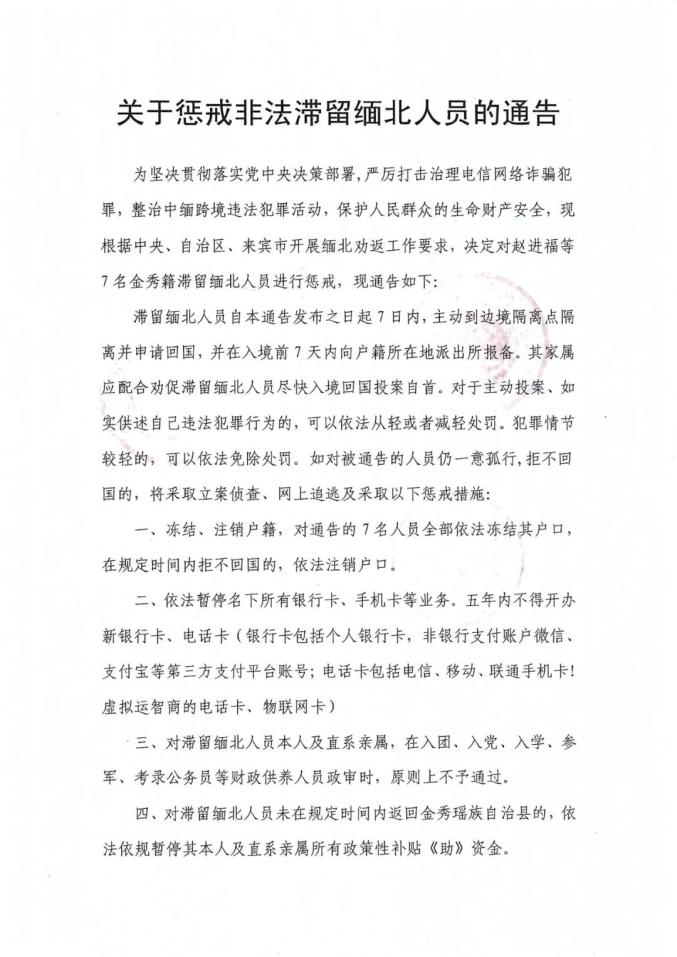 关于惩戒非法滞留缅北人员的通告

为坚决贯彻落实党中央决策部署，严厉打击治理电信网络诈骗犯罪，整治中缅跨境违法犯罪活动，保护人民群众的生命财产安全，现根据中央、自治区、来宾市开展缅北劝返工作要求，决定对赵进福等7名金秀籍滞留缅北人员进行惩戒，现通告如下：

滞留缅北人员自本通告发布之日起7日内，主动到边境隔离点隔离并申请回国，并在入境前7天内向户籍所在地派出所报备。其家属应配合劝促滞留缅北人员尽快入境回国投案自首。对于主动投案、如实供述自己违法犯罪行为的，可以依法从轻或者减轻处罚。犯罪情节较轻的，可以依法免除处罚。如对被通告的人员仍一意孤行，拒不回国的，将采取立案侦查、网上追逃及采取以下惩戒措施：

一、冻结、注销户籍，对通告的7名人员全部依法冻结其户口，在规定时间内拒不回国的，依法注销户口。

二、依法暂停名下所有银行卡、手机卡等业务。五年内不得开办新银行卡、电话卡（银行卡包括个人银行卡，非银行支付账户微信、支付宝等第三方支付平台账号；电话卡包括电信、移动、联通手机卡！虚拟运智商的电话卡、物联网卡）

三、对滞留缅北人员本人及直系亲属，在入团、入党、入学、参军、考录公务员等财政供养人员政审时，原则上不予通过。

四、对滞留缅北人员未在规定时间内返回金秀瑶族自治县的，依法依规暂停其本人及直系亲属所有政策性补贴《助》资金。